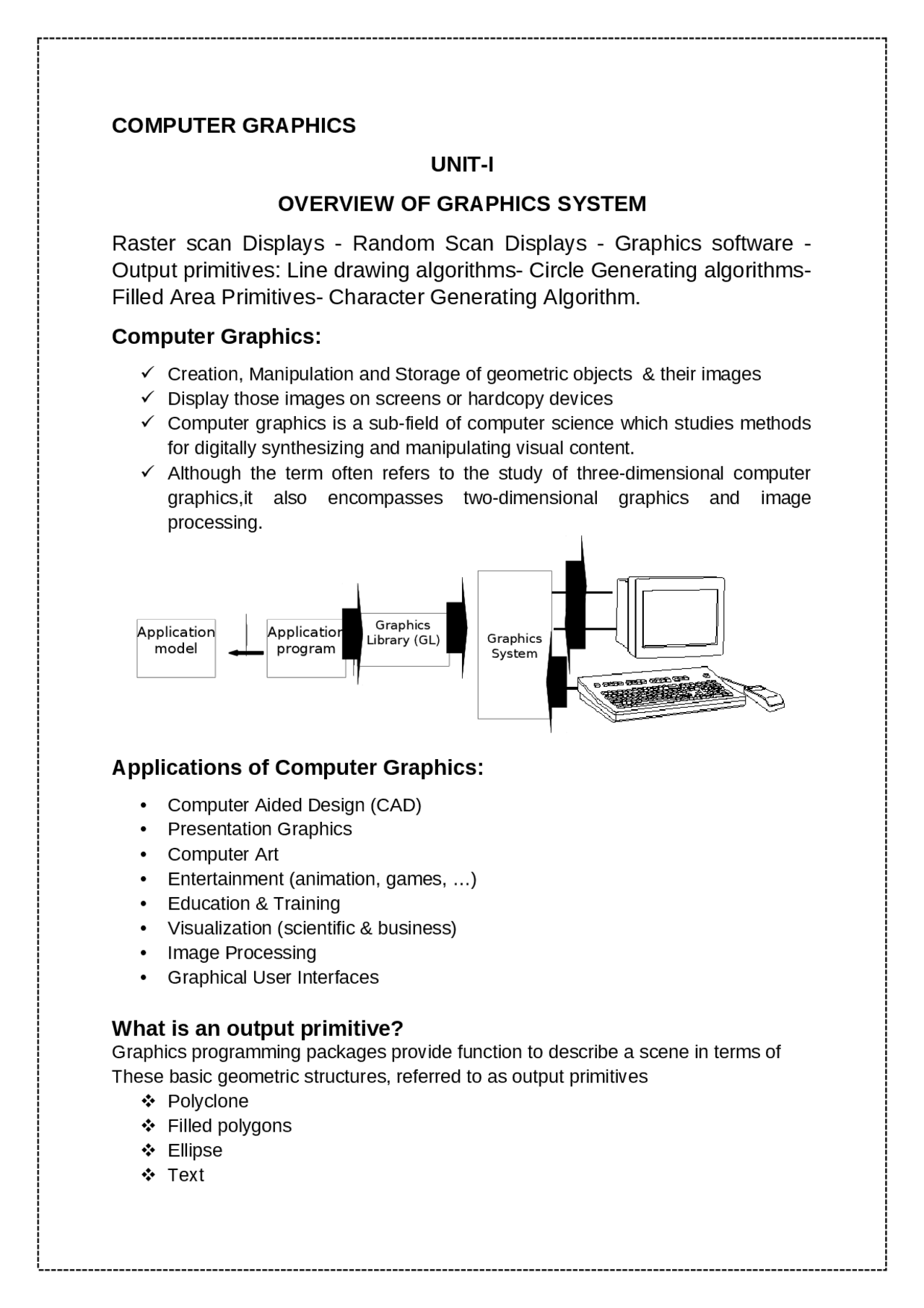 COMPUTER GRAPHICS

UNIT-I

OVERVIEW OF GRAPHICS SYSTEM

Raster scan Displays - Random Scan Displays - Graphics software - Output primitives: Line drawing algorithms- Circle Generating algorithms- Filled Area Primitives- Character Generating Algorithm.

Computer Graphics:

✓ Creation, Manipulation and Storage of geometric objects & their images
✓ Display those images on screens or hardcopy devices
✓ Computer graphics is a sub-field of computer science which studies methods for digitally synthesizing and manipulating visual content.
✓ Although the term often refers to the study of three-dimensional computer graphics,it also encompasses two-dimensional graphics and image processing.

Application model

Application program

Graphics Library (GL)

Graphics System

Applications of Computer Graphics:

• Computer Aided Design (CAD)
• Presentation Graphics
• Computer Art
• Entertainment (animation, games, …)
• Education & Training
• Visualization (scientific & business)
• Image Processing
• Graphical User Interfaces

What is an output primitive?
Graphics programming packages provide function to describe a scene in terms of These basic geometric structures, referred to as output primitives
❖ Polyclone
❖ Filled polygons
❖ Ellipse
❖ Text